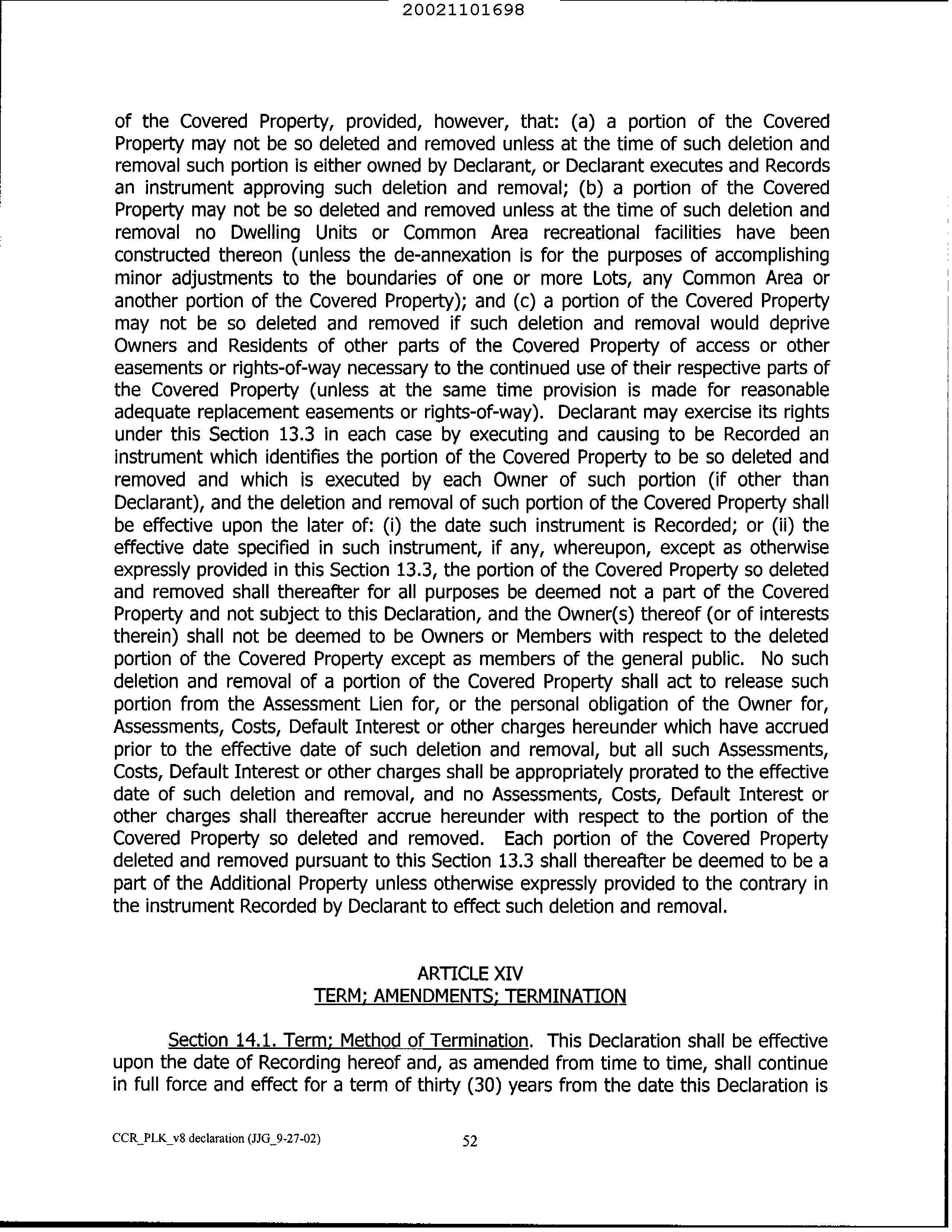 20021101698

of the Covered Property, provided, however, that: (a) a portion of the Covered Property may not be so deleted and removed unless at the time of such deletion and removal such portion is either owned by Declarant, or Declarant executes and Records an instrument approving such deletion and removal; (b) a portion of the Covered Property may not be so deleted and removed unless at the time of such deletion and removal no Dwelling Units or Common Area recreational facilities have been constructed thereon (unless the de-annexation is for the purposes of accomplishing minor adjustments to the boundaries of one or more Lots, any Common Area or another portion of the Covered Property); and (c) a portion of the Covered Property may not be so deleted and removed if such deletion and removal would deprive Owners and Residents of other parts of the Covered Property of access or other easements or rights-of-way necessary to the continued use of their respective parts of the Covered Property (unless at the same time provision is made for reasonable adequate replacement easements or rights-of-way). Declarant may exercise its rights under this Section 13.3 in each case by executing and causing to be Recorded an instrument which identifies the portion of the Covered Property to be so deleted and removed and which is executed by each Owner of such portion (if other than Declarant), and the deletion and removal of such portion of the Covered Property shall be effective upon the later of: (i) the date such instrument is Recorded; or (ii) the effective date specified in such instrument, if any, whereupon, except as otherwise expressly provided in this Section 13.3, the portion of the Covered Property so deleted and removed shall thereafter for all purposes be deemed not a part of the Covered Property and not subject to this Declaration, and the Owner(s) thereof (or of interests therein) shall not be deemed to be Owners or Members with respect to the deleted portion of the Covered Property except as members of the general public. No such deletion and removal of a portion of the Covered Property shall act to release such portion from the Assessment Lien for, or the personal obligation of the Owner for, Assessments, Costs, Default Interest or other charges hereunder which have accrued prior to the effective date of such deletion and removal, but all such Assessments, Costs, Default Interest or other charges shall be appropriately prorated to the effective date of such deletion and removal, and no Assessments, Costs, Default Interest or other charges shall thereafter accrue hereunder with respect to the portion of the Covered Property so deleted and removed. Each portion of the Covered Property deleted and removed pursuant to this Section 13.3 shall thereafter be deemed to be a part of the Additional Property unless otherwise expressly provided to the contrary in the instrument Recorded by Declarant to effect such deletion and removal.

ARTICLE XIV
TERM; AMENDMENTS; TERMINATION

Section 14.1. Term; Method of Termination. This Declaration shall be effective upon the date of Recording hereof and, as amended from time to time, shall continue in full force and effect for a term of thirty (30) years from the date this Declaration is

CCR_PLK_v8 declaration (JJG_9-27-02) 52